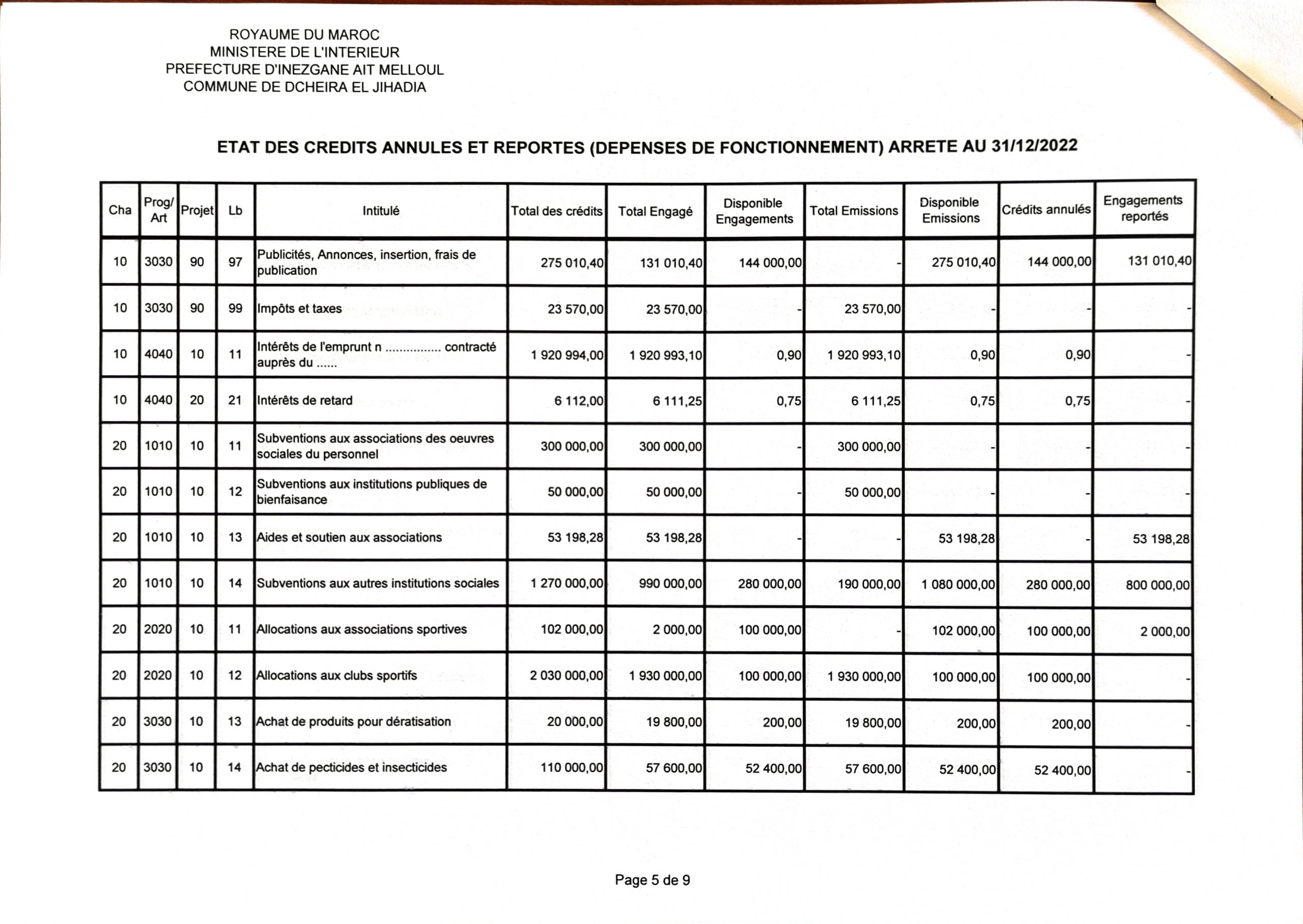 ROYAUME DU MAROC
MINISTERE DE L'INTERIEUR
PREFECTURE D'INEZGANE AIT MELLOUL
COMMUNE DE DCHEIRA EL JIHADIA

ETAT DES CREDITS ANNULES ET REPORTES (DEPENSES DE FONCTIONNEMENT) ARRETE AU 31/12/2022

| Cha | Prog/ Art | Projet | Lb | Intitulé | Total des crédits | Total Engagé | Disponible Engagements | Total Emissions | Disponible Emissions | Crédits annulés | Engagements reportés |
|---|---|---|---|---|---|---|---|---|---|---|---|
| 10 | 3030 | 90 | 97 | Publicités, Annonces, insertion, frais de publication | 275 010,40 | 131 010,40 | 144 000,00 | - | 275 010,40 | 144 000,00 | 131 010,40 |
| 10 | 3030 | 90 | 99 | Impôts et taxes | 23 570,00 | 23 570,00 | - | 23 570,00 | - | - | - |
| 10 | 4040 | 10 | 11 | Intérêts de l'emprunt n ............... contracté auprès du ...... | 1 920 994,00 | 1 920 993,10 | 0,90 | 1 920 993,10 | 0,90 | 0,90 | - |
| 10 | 4040 | 20 | 21 | Intérêts de retard | 6 112,00 | 6 111,25 | 0,75 | 6 111,25 | 0,75 | 0,75 | - |
| 20 | 1010 | 10 | 11 | Subventions aux associations des oeuvres sociales du personnel | 300 000,00 | 300 000,00 | - | 300 000,00 | - | - | - |
| 20 | 1010 | 10 | 12 | Subventions aux institutions publiques de bienfaisance | 50 000,00 | 50 000,00 | - | 50 000,00 | - | - | - |
| 20 | 1010 | 10 | 13 | Aides et soutien aux associations | 53 198,28 | 53 198,28 | - | - | 53 198,28 | - | 53 198,28 |
| 20 | 1010 | 10 | 14 | Subventions aux autres institutions sociales | 1 270 000,00 | 990 000,00 | 280 000,00 | 190 000,00 | 1 080 000,00 | 280 000,00 | 800 000,00 |
| 20 | 2020 | 10 | 11 | Allocations aux associations sportives | 102 000,00 | 2 000,00 | 100 000,00 | - | 102 000,00 | 100 000,00 | 2 000,00 |
| 20 | 2020 | 10 | 12 | Allocations aux clubs sportifs | 2 030 000,00 | 1 930 000,00 | 100 000,00 | 1 930 000,00 | 100 000,00 | 100 000,00 | - |
| 20 | 3030 | 10 | 13 | Achat de produits pour dératisation | 20 000,00 | 19 800,00 | 200,00 | 19 800,00 | 200,00 | 200,00 | - |
| 20 | 3030 | 10 | 14 | Achat de pecticides et insecticides | 110 000,00 | 57 600,00 | 52 400,00 | 57 600,00 | 52 400,00 | 52 400,00 | - |

Page 5 de 9